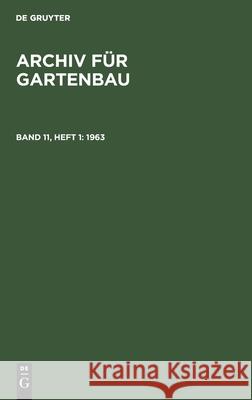 DE GRUYTER

ARCHIV FÜR GARTENBAU

BAND 11, HEFT 1: 1963

DE
G

Kraina Książek